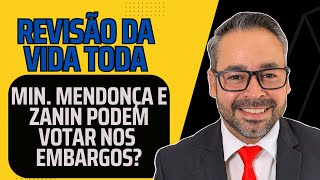 REVISÃO DA VIDA TODA

MIN. MENDONÇA E ZANIN PODEM VOTAR NOS EMBARGOS?